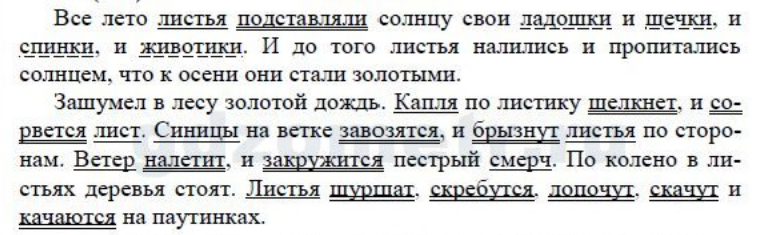 Все лето листья подставляли солнцу свои ладошки и щечки, и спинки, и животики. И до того листья налились и пропитались солнцем, что к осени они стали золотыми.

Зашумел в лесу золотой дождь. Капля по листику щелкнет, и сорвется лист. Синицы на ветке завозятся, и брызнут листья по сторонам. Ветер налетит, и закружится пестрый смерч. По колено в листьях деревья стоят. Листья шуршат, скребутся, лопочут, скачут и качаются на паутинках.